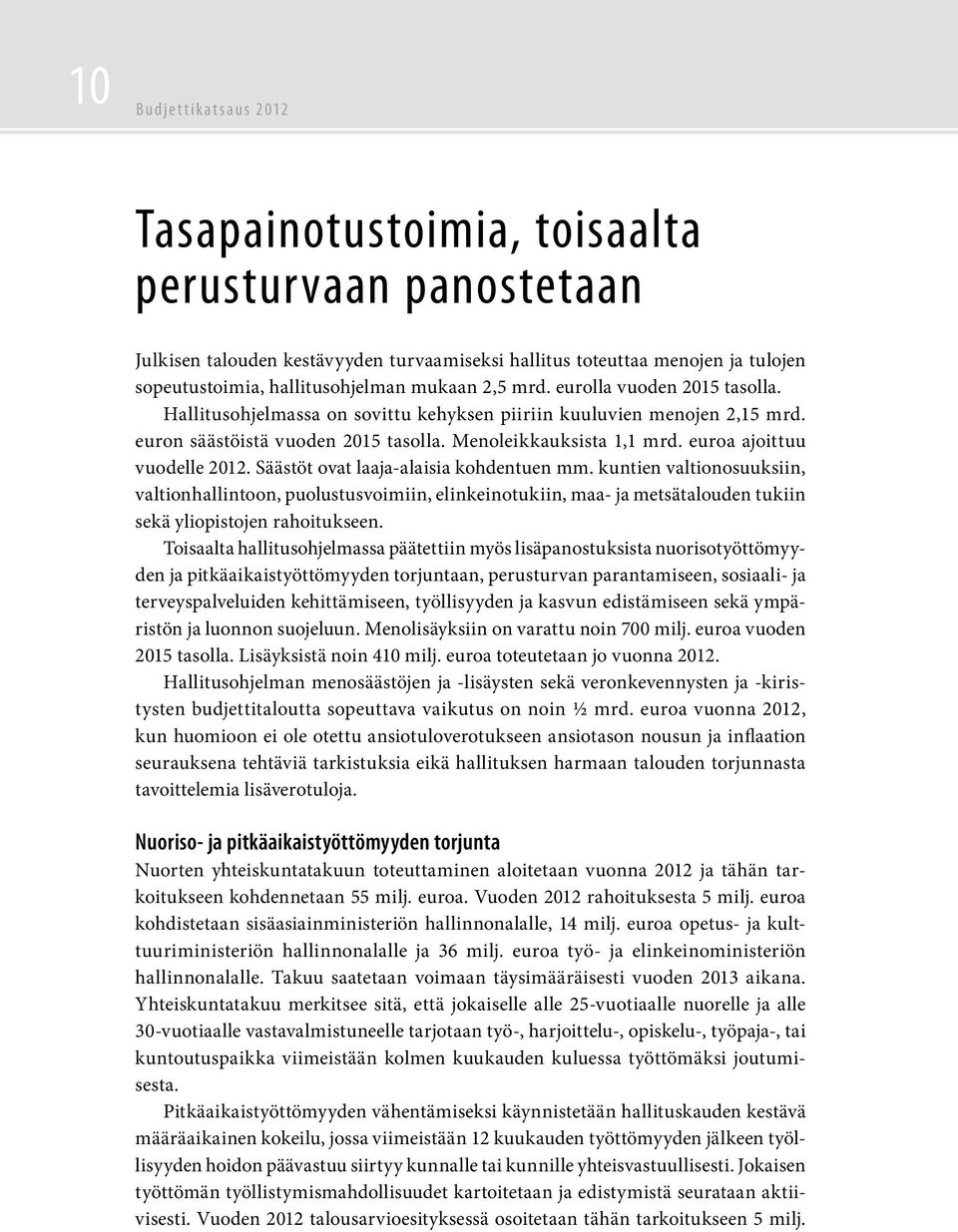 10 Budjettikatsaus 2012

Tasapainotustoimia, toisaalta perusturvaan panostetaan

Julkisen talouden kestävyyden turvaamiseksi hallitus toteuttaa menojen ja tulojen sopeutustoimia, hallitusohjelman mukaan 2,5 mrd. eurolla vuoden 2015 tasolla. Hallitusohjelmassa on sovittu kehyksen piiriin kuuluvien menojen 2,15 mrd. euron säästöistä vuoden 2015 tasolla. Menoleikkauksista 1,1 mrd. euroa ajoittuu vuodelle 2012. Säästöt ovat laaja-alaisia kohdentuen mm. kuntien valtionosuuksiin, valtionhallintoon, puolustusvoimiin, elinkeinotukiin, maa- ja metsätalouden tukiin sekä yliopistojen rahoitukseen.

Toisaalta hallitusohjelmassa päätettiin myös lisäpanostuksista nuorisotyöttömyyden ja pitkäaikaistyöttömyyden torjuntaan, perusturvan parantamiseen, sosiaali- ja terveyspalveluiden kehittämiseen, työllisyyden ja kasvun edistämiseen sekä ympäristön ja luonnon suojeluun. Menolisäyksiin on varattu noin 700 milj. euroa vuoden 2015 tasolla. Lisäyksistä noin 410 milj. euroa toteutetaan jo vuonna 2012.

Hallitusohjelman menosäästöjen ja -lisäysten sekä veronkevennysten ja -kiristysten budjettitaloutta sopeuttava vaikutus on noin ½ mrd. euroa vuonna 2012, kun huomioon ei ole otettu ansiotuloverotukseen ansiotason nousun ja inflaation seurauksena tehtäviä tarkistuksia eikä hallituksen harmaan talouden torjunnasta tavoittelemia lisäverotuloja.

Nuoriso- ja pitkäaikaistyöttömyyden torjunta

Nuorten yhteiskuntatakuun toteuttaminen aloitetaan vuonna 2012 ja tähän tarkoitukseen kohdennetaan 55 milj. euroa. Vuoden 2012 rahoituksesta 5 milj. euroa kohdistetaan sisäasiainministeriön hallinnonalalle, 14 milj. euroa opetus- ja kulttuuriministeriön hallinnonalalle ja 36 milj. euroa työ- ja elinkeinoministeriön hallinnonalalle. Takuu saatetaan voimaan täysimääräisesti vuoden 2013 aikana. Yhteiskuntatakuu merkitsee sitä, että jokaiselle alle 25-vuotiaalle nuorelle ja alle 30-vuotiaalle vastavalmistuneelle tarjotaan työ-, harjoittelu-, opiskelu-, työpaja-, tai kuntoutuspaikka viimeistään kolmen kuukauden kuluessa työttömäksi joutumisesta.

Pitkäaikaistyöttömyyden vähentämiseksi käynnistetään hallituskauden kestävä määräaikainen kokeilu, jossa viimeistään 12 kuukauden työttömyyden jälkeen työllisyyden hoidon päävastuu siirtyy kunnalle tai kunnille yhteisvastuullisesti. Jokaisen työttömän työllistymismahdollisuudet kartoitetaan ja edistymistä seurataan aktiivisesti. Vuoden 2012 talousarvioesityksessä osoitetaan tähän tarkoitukseen 5 milj.